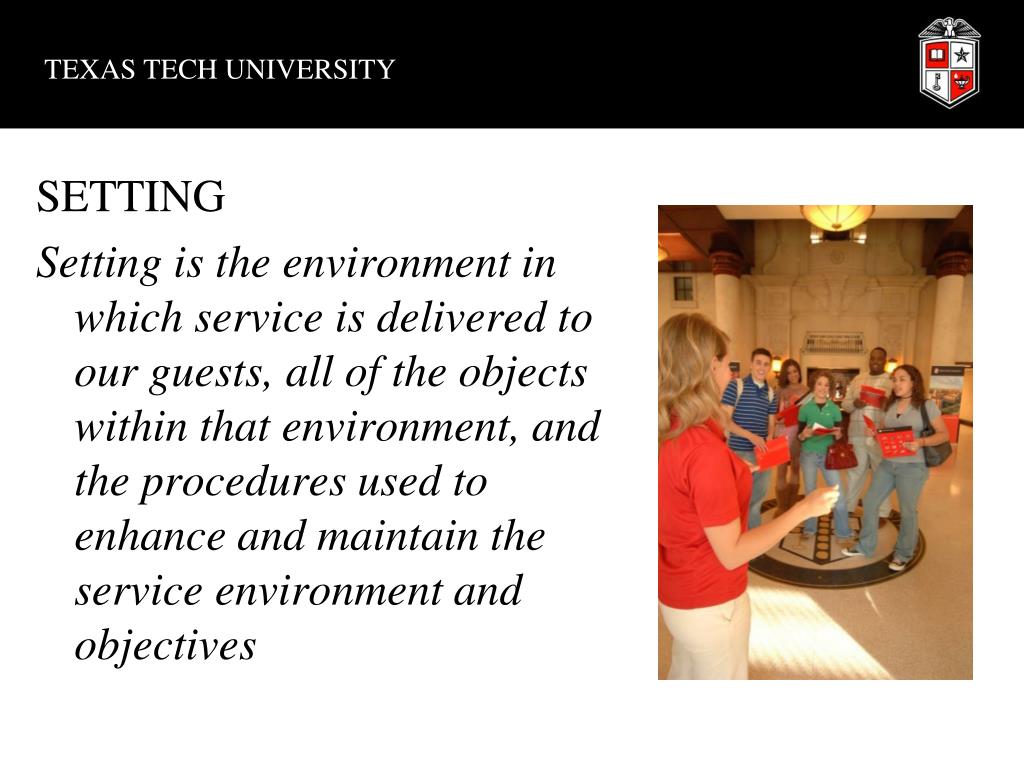 TEXAS TECH UNIVERSITY

SETTING

Setting is the environment in which service is delivered to our guests, all of the objects within that environment, and the procedures used to enhance and maintain the service environment and objectives